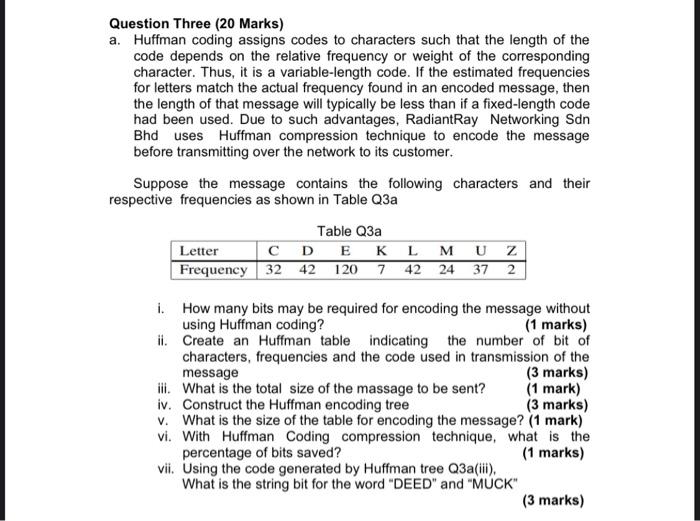 Question Three (20 Marks)

a. Huffman coding assigns codes to characters such that the length of the code depends on the relative frequency or weight of the corresponding character. Thus, it is a variable-length code. If the estimated frequencies for letters match the actual frequency found in an encoded message, then the length of that message will typically be less than if a fixed-length code had been used. Due to such advantages, RadiantRay Networking Sdn Bhd uses Huffman compression technique to encode the message before transmitting over the network to its customer.

Suppose the message contains the following characters and their respective frequencies as shown in Table Q3a

Table Q3a

| Letter | C | D | E | K | L | M | U | Z |
|---|---|---|---|---|---|---|---|---|
| Frequency | 32 | 42 | 120 | 7 | 42 | 24 | 37 | 2 |

i. How many bits may be required for encoding the message without using Huffman coding? (1 marks)
ii. Create an Huffman table indicating the number of bit of characters, frequencies and the code used in transmission of the message (3 marks)
iii. What is the total size of the massage to be sent? (1 mark)
iv. Construct the Huffman encoding tree (3 marks)
v. What is the size of the table for encoding the message? (1 mark)
vi. With Huffman Coding compression technique, what is the percentage of bits saved? (1 marks)
vii. Using the code generated by Huffman tree Q3a(iii), What is the string bit for the word "DEED" and "MUCK" (3 marks)